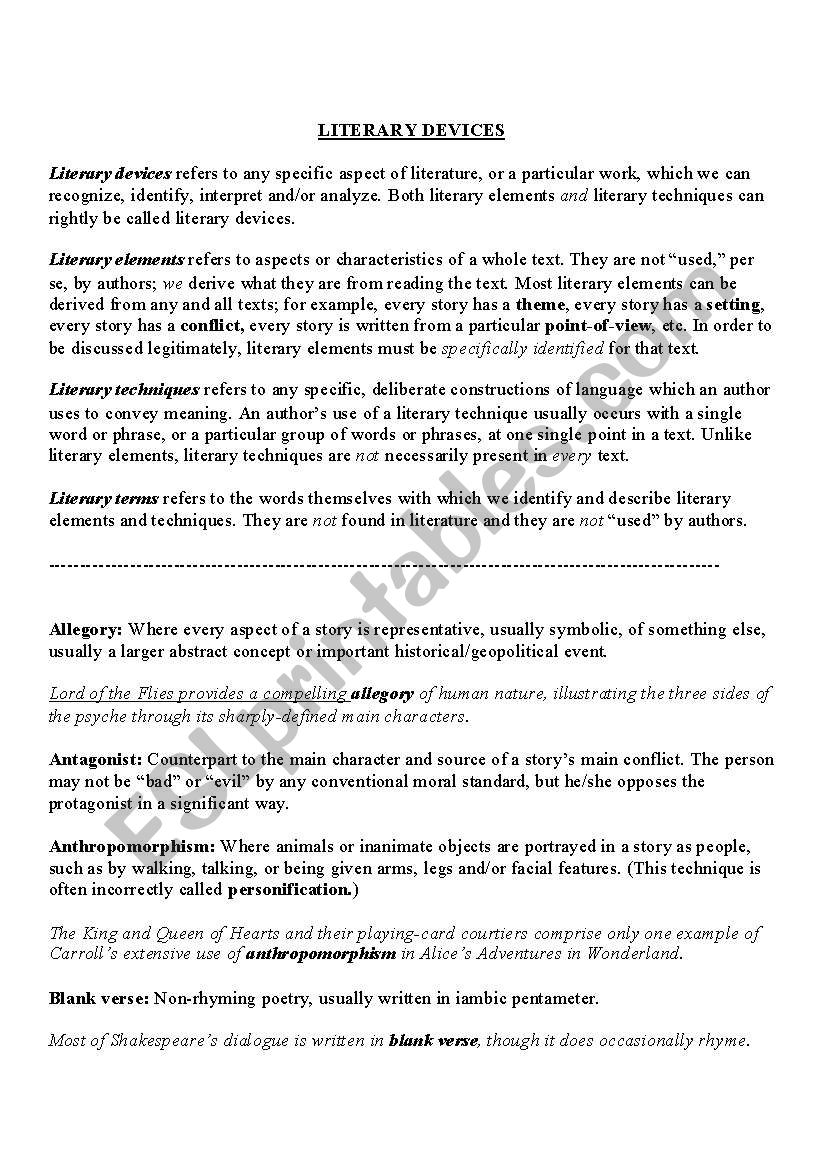 LITERARY DEVICES

Literary devices refers to any specific aspect of literature, or a particular work, which we can recognize, identify, interpret and/or analyze. Both literary elements and literary techniques can rightly be called literary devices.

Literary elements refers to aspects or characteristics of a whole text. They are not "used," per se, by authors; we derive what they are from reading the text. Most literary elements can be derived from any and all texts; for example, every story has a theme, every story has a setting, every story has a conflict, every story is written from a particular point-of-view, etc. In order to be discussed legitimately, literary elements must be specifically identified for that text.

Literary techniques refers to any specific, deliberate constructions of language which an author uses to convey meaning. An author's use of a literary technique usually occurs with a single word or phrase, or a particular group of words or phrases, at one single point in a text. Unlike literary elements, literary techniques are not necessarily present in every text.

Literary terms refers to the words themselves with which we identify and describe literary elements and techniques. They are not found in literature and they are not "used" by authors.

------------------------------------------------------------------------------------------------------------

Allegory: Where every aspect of a story is representative, usually symbolic, of something else, usually a larger abstract concept or important historical/geopolitical event.

Lord of the Flies provides a compelling allegory of human nature, illustrating the three sides of the psyche through its sharply-defined main characters.

Antagonist: Counterpart to the main character and source of a story's main conflict. The person may not be "bad" or "evil" by any conventional moral standard, but he/she opposes the protagonist in a significant way.

Anthropomorphism: Where animals or inanimate objects are portrayed in a story as people, such as by walking, talking, or being given arms, legs and/or facial features. (This technique is often incorrectly called personification.)

The King and Queen of Hearts and their playing-card courtiers comprise only one example of Carroll's extensive use of anthropomorphism in Alice's Adventures in Wonderland.

Blank verse: Non-rhyming poetry, usually written in iambic pentameter.

Most of Shakespeare's dialogue is written in blank verse, though it does occasionally rhyme.

ESLprintables.com